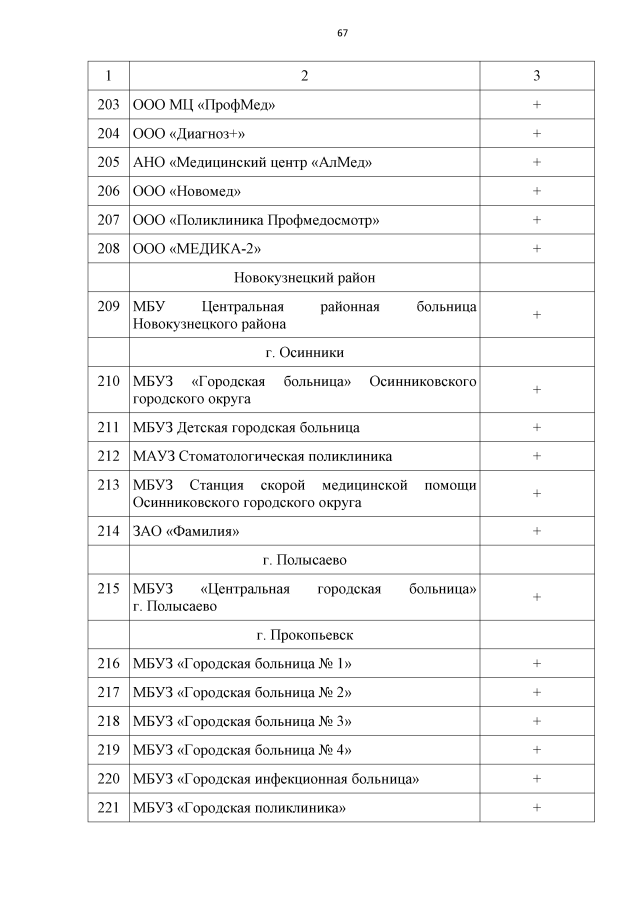 67

| 1 | 2 | 3 |
|---|---|---|
| 203 | ООО МЦ «ПрофМед» | + |
| 204 | ООО «Диагноз+» | + |
| 205 | АНО «Медицинский центр «АлМед» | + |
| 206 | ООО «Новомед» | + |
| 207 | ООО «Поликлиника Профмедосмотр» | + |
| 208 | ООО «МЕДИКА-2» | + |
| | Новокузнецкий район | |
| 209 | МБУ Центральная районная больница Новокузнецкого района | + |
| | г. Осинники | |
| 210 | МБУЗ «Городская больница» Осинниковского городского округа | + |
| 211 | МБУЗ Детская городская больница | + |
| 212 | МАУЗ Стоматологическая поликлиника | + |
| 213 | МБУЗ Станция скорой медицинской помощи Осинниковского городского округа | + |
| 214 | ЗАО «Фамилия» | + |
| | г. Полысаево | |
| 215 | МБУЗ «Центральная городская больница» г. Полысаево | + |
| | г. Прокопьевск | |
| 216 | МБУЗ «Городская больница № 1» | + |
| 217 | МБУЗ «Городская больница № 2» | + |
| 218 | МБУЗ «Городская больница № 3» | + |
| 219 | МБУЗ «Городская больница № 4» | + |
| 220 | МБУЗ «Городская инфекционная больница» | + |
| 221 | МБУЗ «Городская поликлиника» | + |